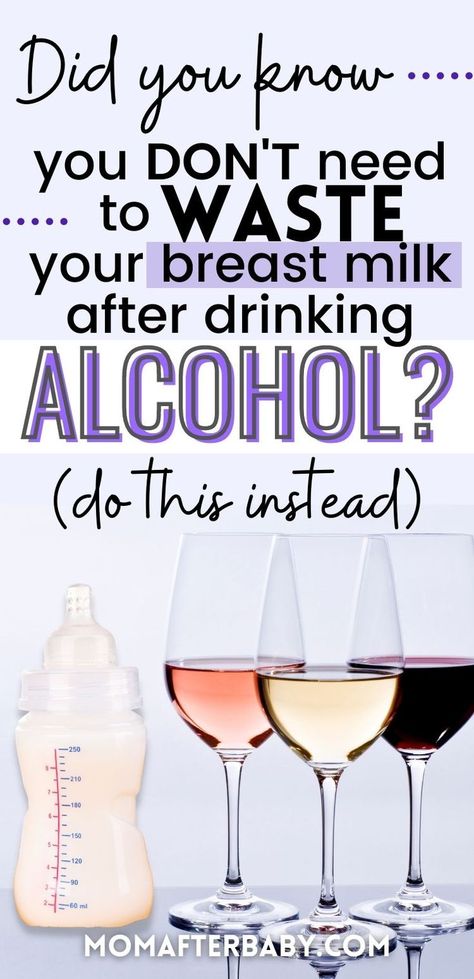 Did you know

you DON'T need to WASTE your breast milk after drinking

ALCOHOL?

(do this instead)

250
210
180
150
120
90
60 ml

MOMAFTERBABY.COM